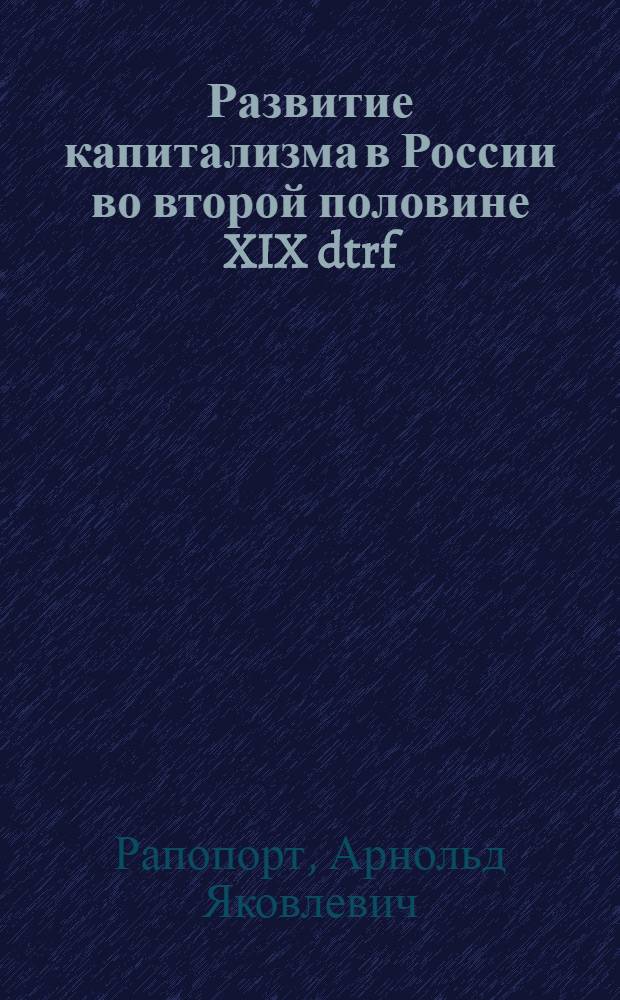 Развитие капитализма в России во второй половине XIX dtrf

Рапопорт, Арнольд Яковлевич